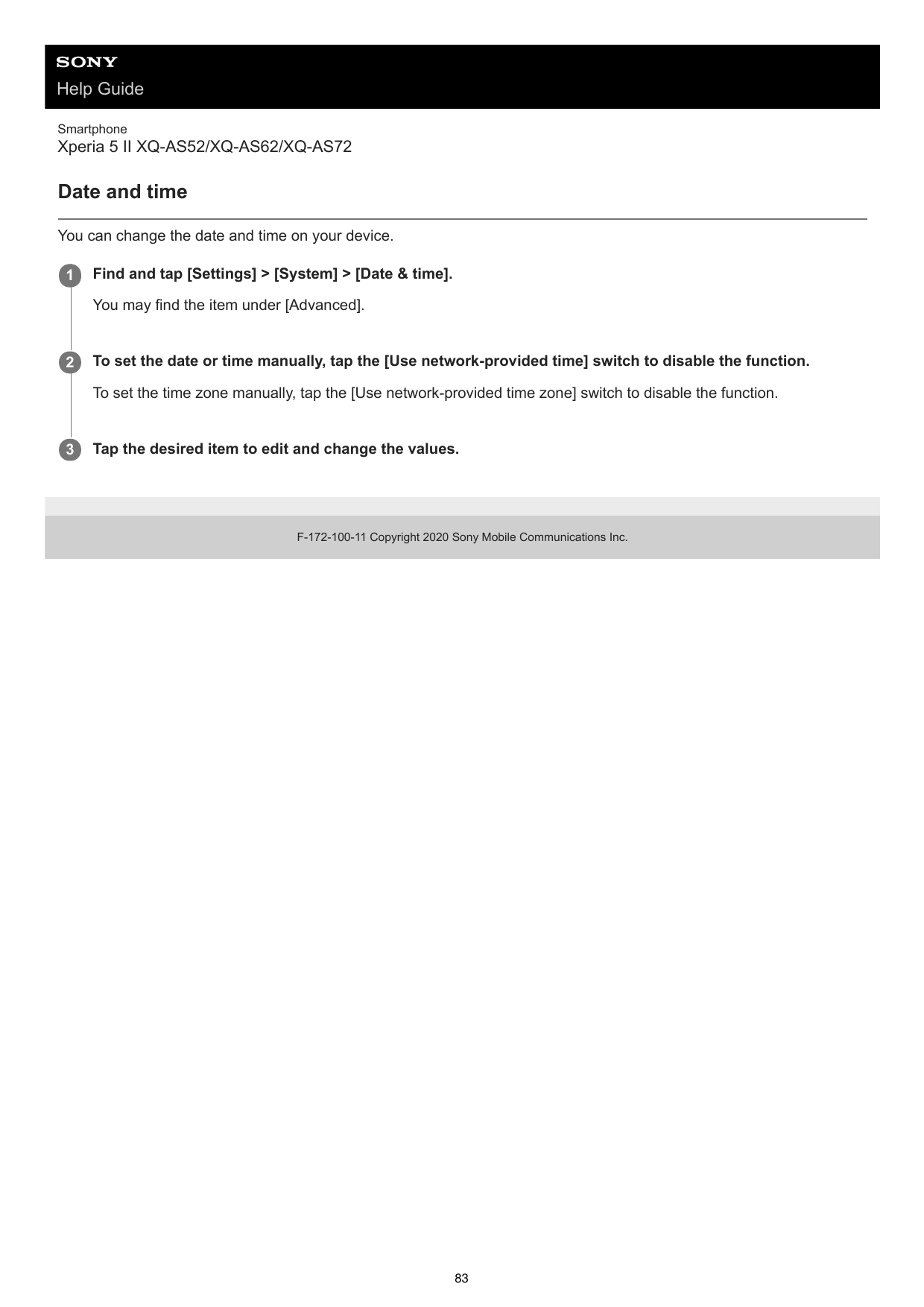 SONY
Help Guide

Smartphone
Xperia 5 II XQ-AS52/XQ-AS62/XQ-AS72

Date and time

You can change the date and time on your device.

1 Find and tap [Settings] > [System] > [Date & time].

You may find the item under [Advanced].

2 To set the date or time manually, tap the [Use network-provided time] switch to disable the function.

To set the time zone manually, tap the [Use network-provided time zone] switch to disable the function.

3 Tap the desired item to edit and change the values.

F-172-100-11 Copyright 2020 Sony Mobile Communications Inc.

83